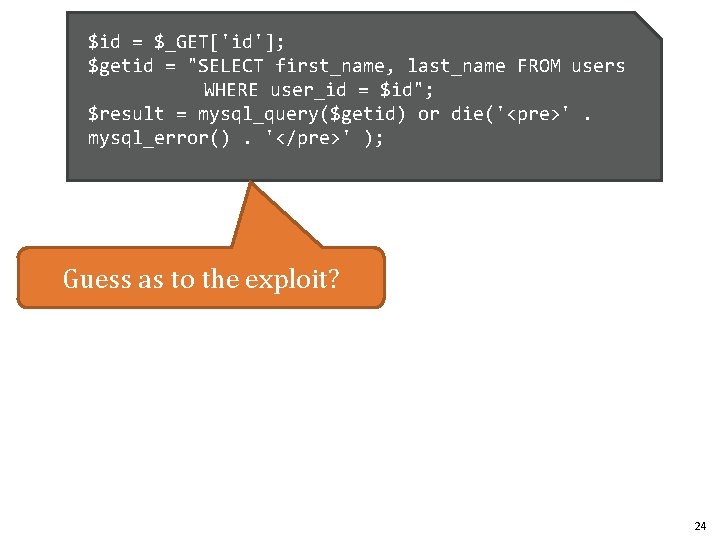 $id = $_GET['id'];
$getid = "SELECT first_name, last_name FROM users
          WHERE user_id = $id";
$result = mysql_query($getid) or die('<pre>' .
mysql_error() . '</pre>' );

Guess as to the exploit?

24